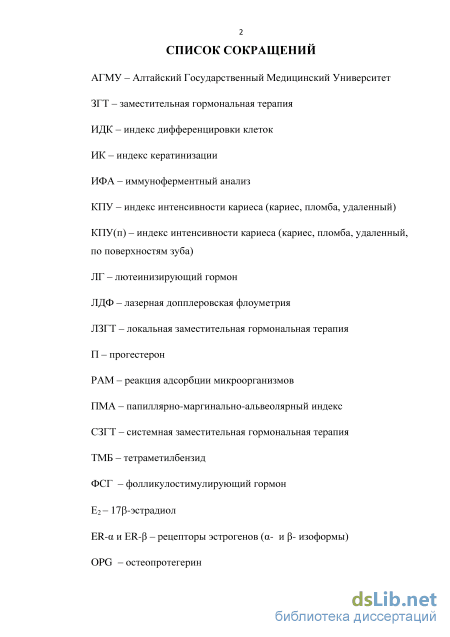 2

СПИСОК СОКРАЩЕНИЙ

АГМУ – Алтайский Государственный Медицинский Университет

ЗГТ – заместительная гормональная терапия

ИДК – индекс дифференцировки клеток

ИК – индекс кератинизации

ИФА – иммуноферментный анализ

КПУ – индекс интенсивности кариеса (кариес, пломба, удаленный)

КПУ(п) – индекс интенсивности кариеса (кариес, пломба, удаленный, по поверхностям зуба)

ЛГ – лютеинизирующий гормон

ЛДФ – лазерная допплеровская флоуметрия

ЛЗГТ – локальная заместительная гормональная терапия

П – прогестерон

РАМ – реакция адсорбции микроорганизмов

ПМА – папиллярно-маргинально-альвеолярный индекс

СЗГТ – системная заместительная гормональная терапия

ТМБ – тетраметилбензид

ФСГ – фолликулостимулирующий гормон

$E_2$ – 17β-эстрадиол

ER-α и ER-β – рецепторы эстрогенов (α- и β- изоформы)

OPG – остеопротегерин

dsLib.net
библиотека диссертаций